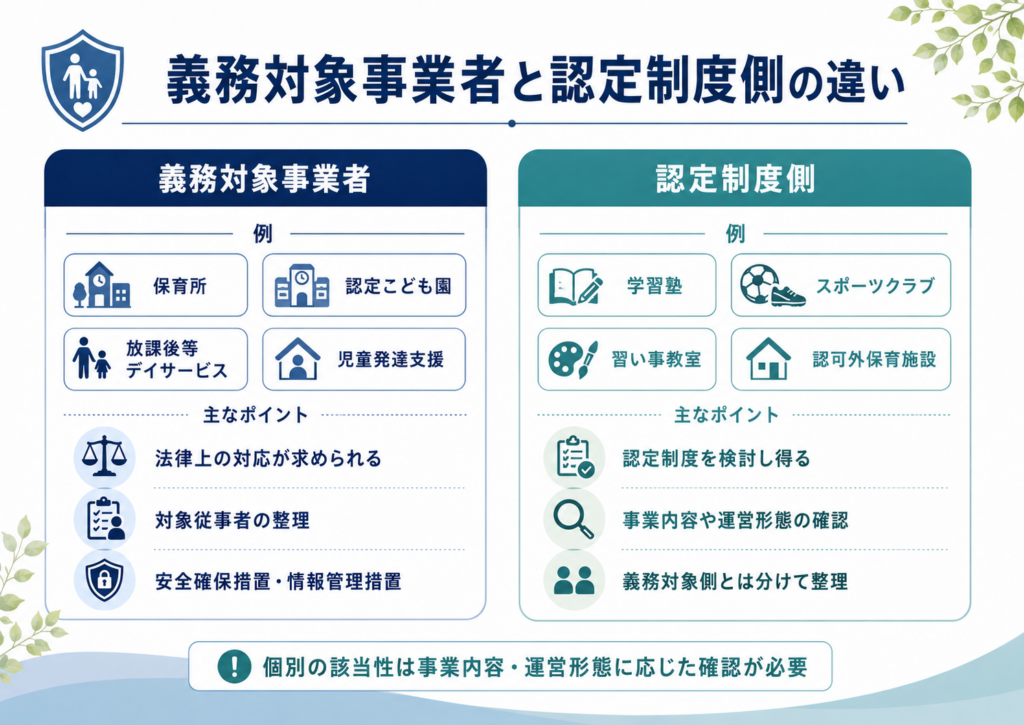 義務対象事業者と認定制度側の違い

義務対象事業者

例

保育所

認定こども園

放課後等デイサービス

児童発達支援

主なポイント

法律上の対応が求められる

対象従事者の整理

安全確保措置・情報管理措置

認定制度側

例

学習塾

スポーツクラブ

習い事教室

認可外保育施設

主なポイント

認定制度を検討し得る

事業内容や運営形態の確認

義務対象側とは分けて整理

個別の該当性は事業内容・運営形態に応じた確認が必要